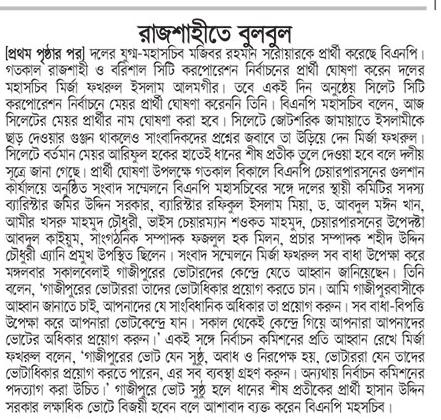 রাজশাহীতে বুলবুল

[প্রথম পৃষ্ঠার পর] দলের যুগ্ম-মহাসচিব মজিবর রহমান সরোয়ারকে প্রার্থী করেছে বিএনপি। গতকাল রাজশাহী ও বরিশাল সিটি করপোরেশন নির্বাচনের প্রার্থী ঘোষণা করেন দলের মহাসচিব মির্জা ফখরুল ইসলাম আলমগীর। তবে একই দিন অনুষ্ঠেয় সিলেট সিটি করপোরেশন নির্বাচনে মেয়র প্রার্থী ঘোষণা করেননি তিনি। বিএনপি মহাসচিব বলেন, আজ সিলেটের মেয়র প্রার্থীর নাম ঘোষণা করা হবে। সিলেটে জোটশরিক জামায়াতে ইসলামীকে ছাড় দেওয়ার গুঞ্জন থাকলেও সাংবাদিকদের প্রশ্নের জবাবে তা উড়িয়ে দেন মির্জা ফখরুল। সিলেটে বর্তমান মেয়র আরিফুল হকের হাতেই ধানের শীষ প্রতীক তুলে দেওয়া হবে বলে দলীয় সূত্রে জানা গেছে। প্রার্থী ঘোষণা উপলক্ষে গতকাল বিকালে বিএনপি চেয়ারপারসনের গুলশান কার্যালয়ে অনুষ্ঠিত সংবাদ সম্মেলনে বিএনপি মহাসচিবের সঙ্গে দলের স্থায়ী কমিটির সদস্য ব্যারিস্টার জমির উদ্দিন সরকার, ব্যারিস্টার রফিকুল ইসলাম মিয়া, ড. আবদুল মঈন খান, আমীর খসরু মাহমুদ চৌধুরী, ভাইস চেয়ারম্যান শওকত মাহমুদ, চেয়ারপারসনের উপদেষ্টা আবদুল কাইয়ুম, সাংগঠনিক সম্পাদক ফজলুল হক মিলন, প্রচার সম্পাদক শহীদ উদ্দিন চৌধুরী এ্যানি প্রমুখ উপস্থিত ছিলেন। সংবাদ সম্মেলনে মির্জা ফখরুল সব বাধা উপেক্ষা করে মঙ্গলবার সকালবেলাই গাজীপুরের ভোটারদের কেন্দ্রে যেতে আহ্বান জানিয়েছেন। তিনি বলেন, 'গাজীপুরের ভোটাররা তাদের ভোটাধিকার প্রয়োগ করতে চান। আমি গাজীপুরবাসীকে আহ্বান জানাতে চাই, আপনাদের যে সাংবিধানিক অধিকার তা প্রয়োগ করুন। সব বাধা-বিপত্তি উপেক্ষা করে আপনারা ভোটকেন্দ্রে যান। সকাল থেকেই কেন্দ্রে গিয়ে আপনারা আপনাদের ভোটের অধিকার প্রয়োগ করুন।' একই সঙ্গে নির্বাচন কমিশনের প্রতি আহ্বান রেখে মির্জা ফখরুল বলেন, 'গাজীপুরের ভোট যেন সুষ্ঠু, অবাধ ও নিরপেক্ষ হয়, ভোটাররা যেন তাদের ভোটাধিকার প্রয়োগ করতে পারেন, এর সব ব্যবস্থা গ্রহণ করুন। অন্যথায় নির্বাচন কমিশনের পদত্যাগ করা উচিত।' গাজীপুরে ভোট সুষ্ঠু হলে ধানের শীষ প্রতীকের প্রার্থী হাসান উদ্দিন সরকার লক্ষাধিক ভোটে বিজয়ী হবেন বলে আশাবাদ ব্যক্ত করেন বিএনপি মহসচিব।